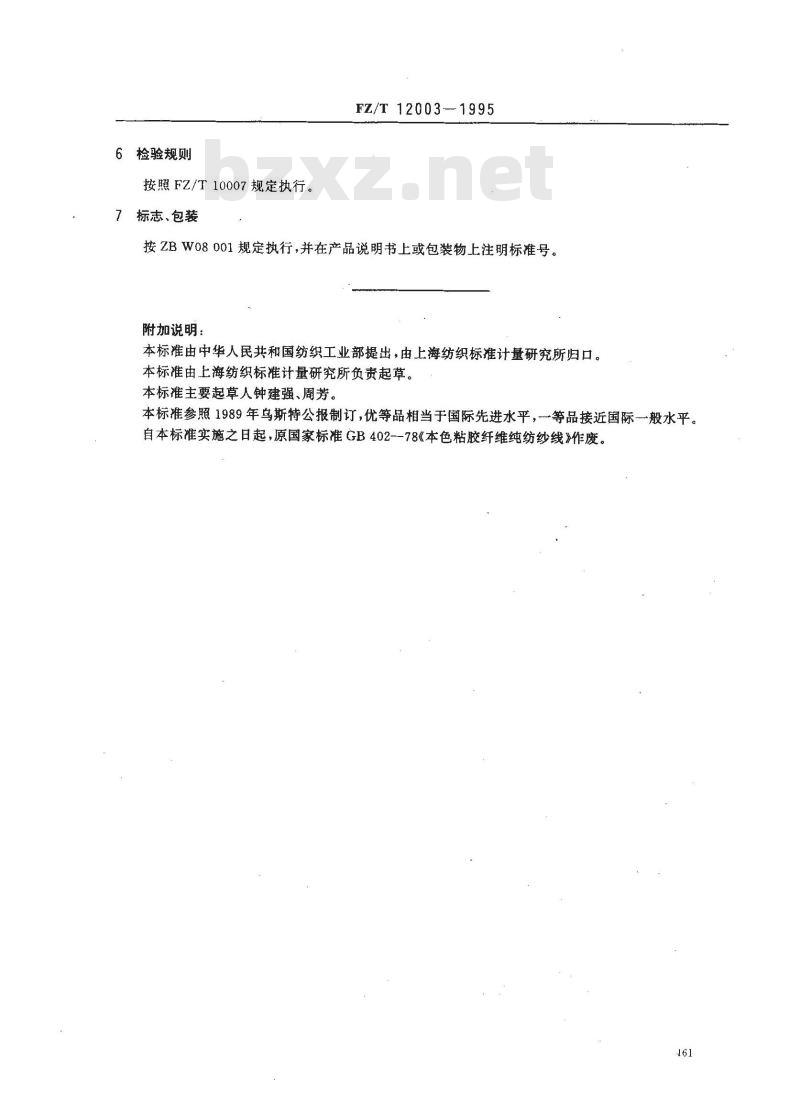 FZ/T 12003—1995

bzxz.net

6 检验规则

按照 FZ/T 10007 规定执行。

7 标志、包装

按 ZB W08 001 规定执行，并在产品说明书上或包装物上注明标准号。

附加说明：
本标准由中华人民共和国纺织工业部提出，由上海纺织标准计量研究所归口。
本标准由上海纺织标准计量研究所负责起草。
本标准主要起草人钟建强、周芳。
本标准参照 1989 年乌斯特公报制订，优等品相当于国际先进水平，一等品接近国际一般水平。
自本标准实施之日起，原国家标准 GB 402—78《本色粘胶纤维纯纺纱线》作废。

461